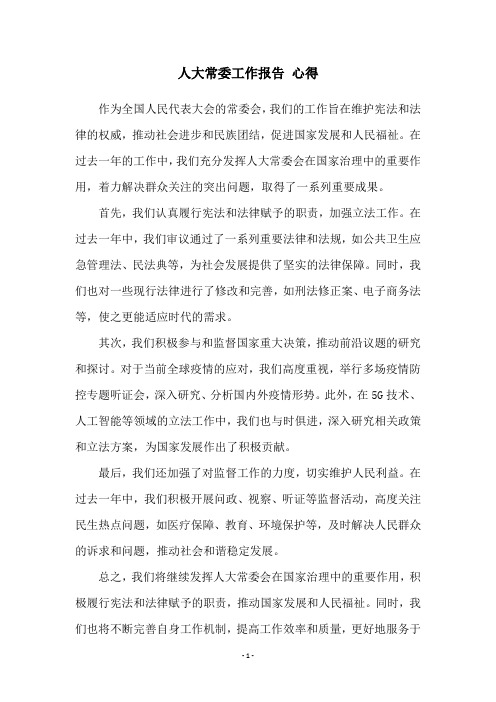 人大常委工作报告 心得

作为全国人民代表大会的常委会，我们的工作旨在维护宪法和法律的权威，推动社会进步和民族团结，促进国家发展和人民福祉。在过去一年的工作中，我们充分发挥人大常委会在国家治理中的重要作用，着力解决群众关注的突出问题，取得了一系列重要成果。

首先，我们认真履行宪法和法律赋予的职责，加强立法工作。在过去一年中，我们审议通过了一系列重要法律和法规，如公共卫生应急管理法、民法典等，为社会发展提供了坚实的法律保障。同时，我们也对一些现行法律进行了修改和完善，如刑法修正案、电子商务法等，使之更能适应时代的需求。

其次，我们积极参与和监督国家重大决策，推动前沿议题的研究和探讨。对于当前全球疫情的应对，我们高度重视，举行多场疫情防控专题听证会，深入研究、分析国内外疫情形势。此外，在5G技术、人工智能等领域的立法工作中，我们也与时俱进，深入研究相关政策和立法方案，为国家发展作出了积极贡献。

最后，我们还加强了对监督工作的力度，切实维护人民利益。在过去一年中，我们积极开展问政、视察、听证等监督活动，高度关注民生热点问题，如医疗保障、教育、环境保护等，及时解决人民群众的诉求和问题，推动社会和谐稳定发展。

总之，我们将继续发挥人大常委会在国家治理中的重要作用，积极履行宪法和法律赋予的职责，推动国家发展和人民福祉。同时，我们也将不断完善自身工作机制，提高工作效率和质量，更好地服务于

- 1 -